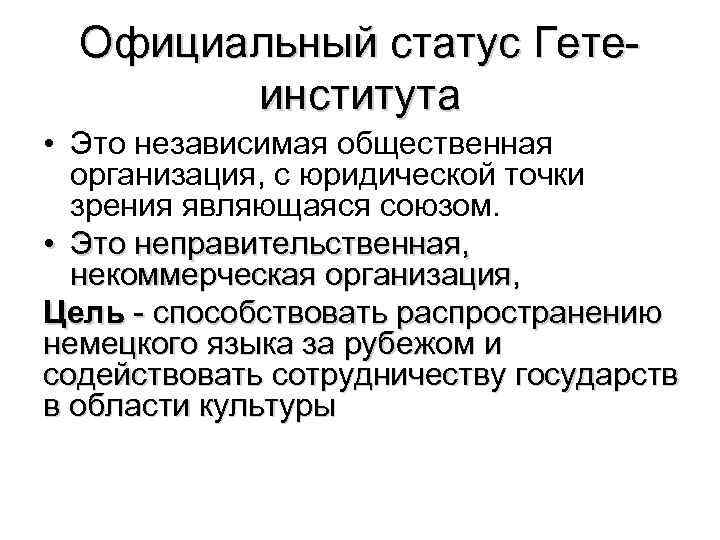 Официальный статус Гете-института

• Это независимая общественная организация, с юридической точки зрения являющаяся союзом.
• Это неправительственная, некоммерческая организация,

Цель - способствовать распространению немецкого языка за рубежом и содействовать сотрудничеству государств в области культуры